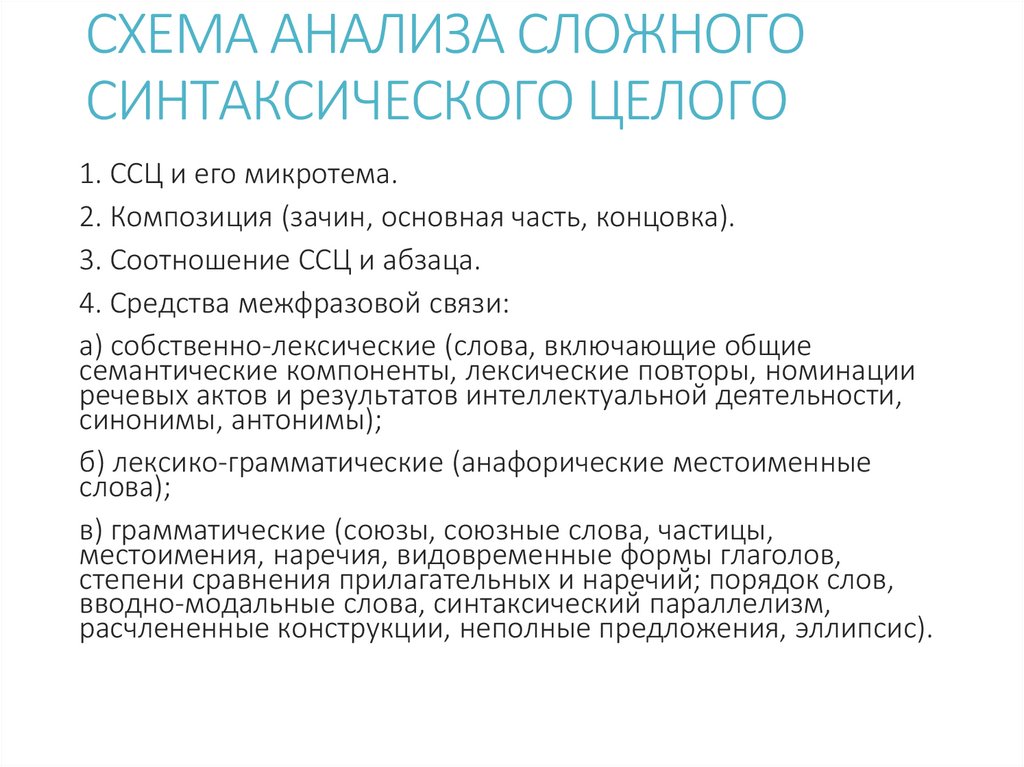 СХЕМА АНАЛИЗА СЛОЖНОГО СИНТАКСИЧЕСКОГО ЦЕЛОГО

1. ССЦ и его микротема.

2. Композиция (зачин, основная часть, концовка).

3. Соотношение ССЦ и абзаца.

4. Средства межфразовой связи:

а) собственно-лексические (слова, включающие общие семантические компоненты, лексические повторы, номинации речевых актов и результатов интеллектуальной деятельности, синонимы, антонимы);

б) лексико-грамматические (анафорические местоименные слова);

в) грамматические (союзы, союзные слова, частицы, местоимения, наречия, видовременные формы глаголов, степени сравнения прилагательных и наречий; порядок слов, вводно-модальные слова, синтаксический параллелизм, расчлененные конструкции, неполные предложения, эллипсис).